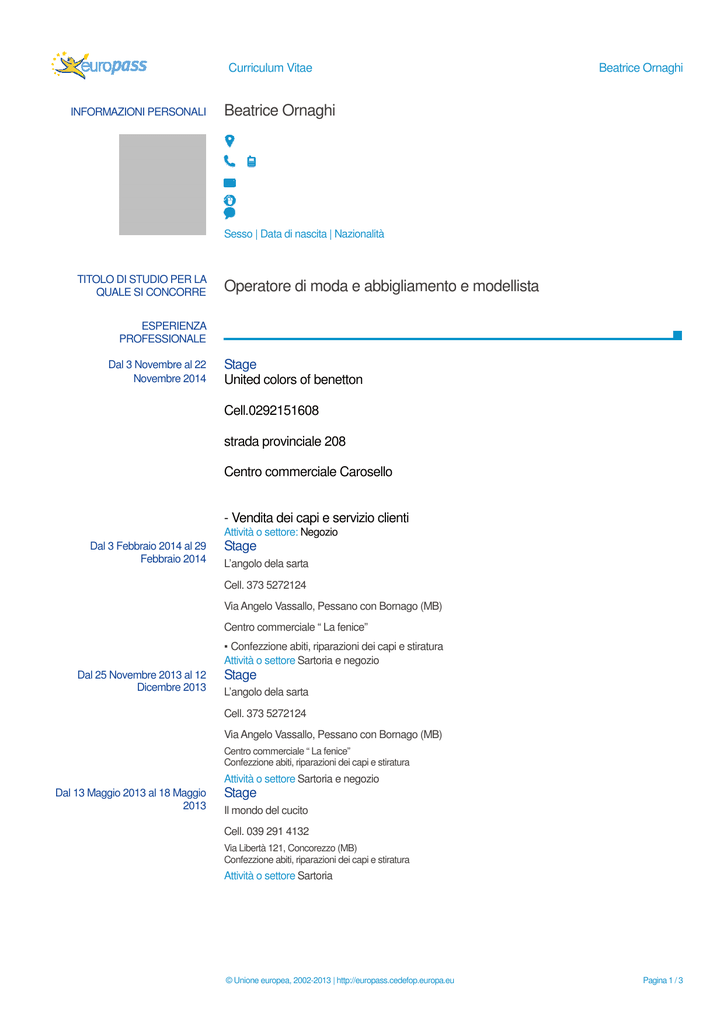 europass

Curriculum Vitae

Beatrice Ornaghi

INFORMAZIONI PERSONALI

Beatrice Ornaghi

Sesso | Data di nascita | Nazionalità

TITOLO DI STUDIO PER LA QUALE SI CONCORRE

Operatore di moda e abbigliamento e modellista

ESPERIENZA PROFESSIONALE

Dal 3 Novembre al 22 Novembre 2014

Stage
United colors of benetton

Cell.0292151608

strada provinciale 208

Centro commerciale Carosello

- Vendita dei capi e servizio clienti
Attività o settore: Negozio

Dal 3 Febbraio 2014 al 29 Febbraio 2014

Stage
L'angolo dela sarta

Cell. 373 5272124

Via Angelo Vassallo, Pessano con Bornago (MB)

Centro commerciale " La fenice"

▪ Confezzione abiti, riparazioni dei capi e stiratura
Attività o settore Sartoria e negozio

Dal 25 Novembre 2013 al 12 Dicembre 2013

Stage
L'angolo dela sarta

Cell. 373 5272124

Via Angelo Vassallo, Pessano con Bornago (MB)

Centro commerciale " La fenice"
Confezzione abiti, riparazioni dei capi e stiratura

Attività o settore Sartoria e negozio

Dal 13 Maggio 2013 al 18 Maggio 2013

Stage
Il mondo del cucito

Cell. 039 291 4132

Via Libertà 121, Concorezzo (MB)
Confezzione abiti, riparazioni dei capi e stiratura

Attività o settore Sartoria

© Unione europea, 2002-2013 | http://europass.cedefop.europa.eu

Pagina 1 / 3